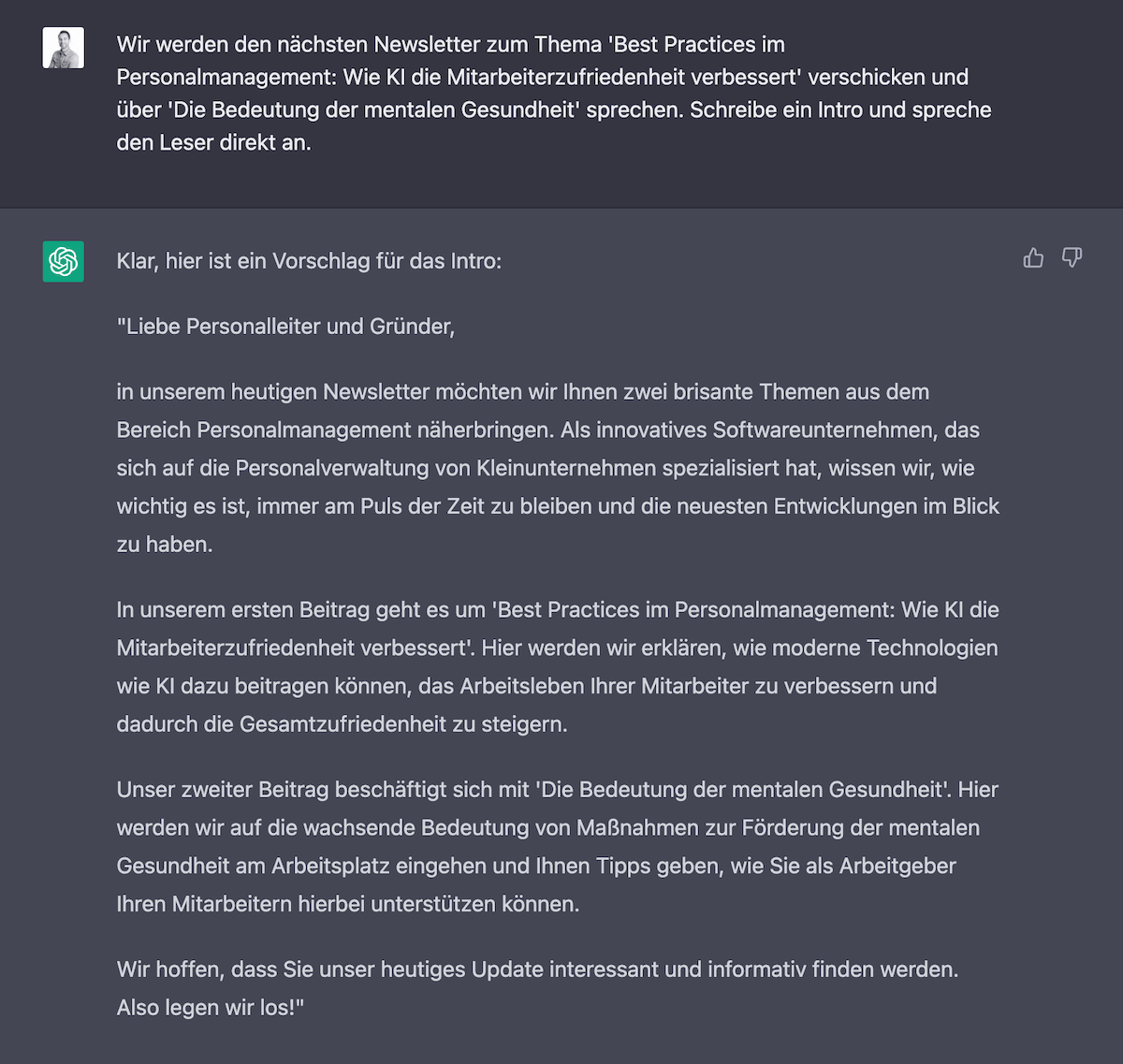 Wir werden den nächsten Newsletter zum Thema 'Best Practices im Personalmanagement: Wie KI die Mitarbeiterzufriedenheit verbessert' verschicken und über 'Die Bedeutung der mentalen Gesundheit' sprechen. Schreibe ein Intro und spreche den Leser direkt an.

Klar, hier ist ein Vorschlag für das Intro:

"Liebe Personalleiter und Gründer,

in unserem heutigen Newsletter möchten wir Ihnen zwei brisante Themen aus dem Bereich Personalmanagement näherbringen. Als innovatives Softwareunternehmen, das sich auf die Personalverwaltung von Kleinunternehmen spezialisiert hat, wissen wir, wie wichtig es ist, immer am Puls der Zeit zu bleiben und die neuesten Entwicklungen im Blick zu haben.

In unserem ersten Beitrag geht es um 'Best Practices im Personalmanagement: Wie KI die Mitarbeiterzufriedenheit verbessert'. Hier werden wir erklären, wie moderne Technologien wie KI dazu beitragen können, das Arbeitsleben Ihrer Mitarbeiter zu verbessern und dadurch die Gesamtzufriedenheit zu steigern.

Unser zweiter Beitrag beschäftigt sich mit 'Die Bedeutung der mentalen Gesundheit'. Hier werden wir auf die wachsende Bedeutung von Maßnahmen zur Förderung der mentalen Gesundheit am Arbeitsplatz eingehen und Ihnen Tipps geben, wie Sie als Arbeitgeber Ihren Mitarbeitern hierbei unterstützen können.

Wir hoffen, dass Sie unser heutiges Update interessant und informativ finden werden. Also legen wir los!"